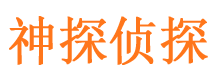 神探侦探